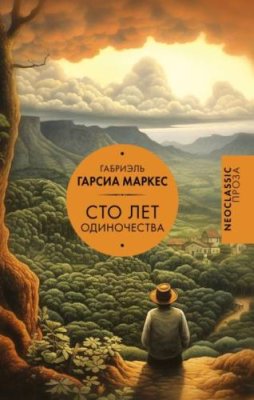 ГАБРИЭЛЬ
ГАРСИА МАРКЕС

СТО ЛЕТ
ОДИНОЧЕСТВА

NEOCLASSIC
ПРОЗА